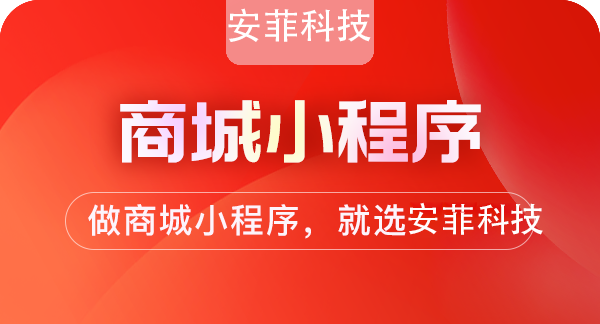 安菲科技

商城小程序

做商城小程序，就选安菲科技